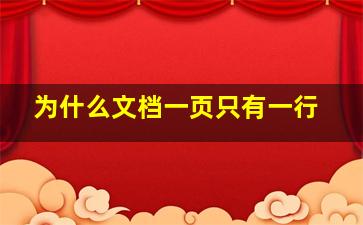 为什么文档一页只有一行